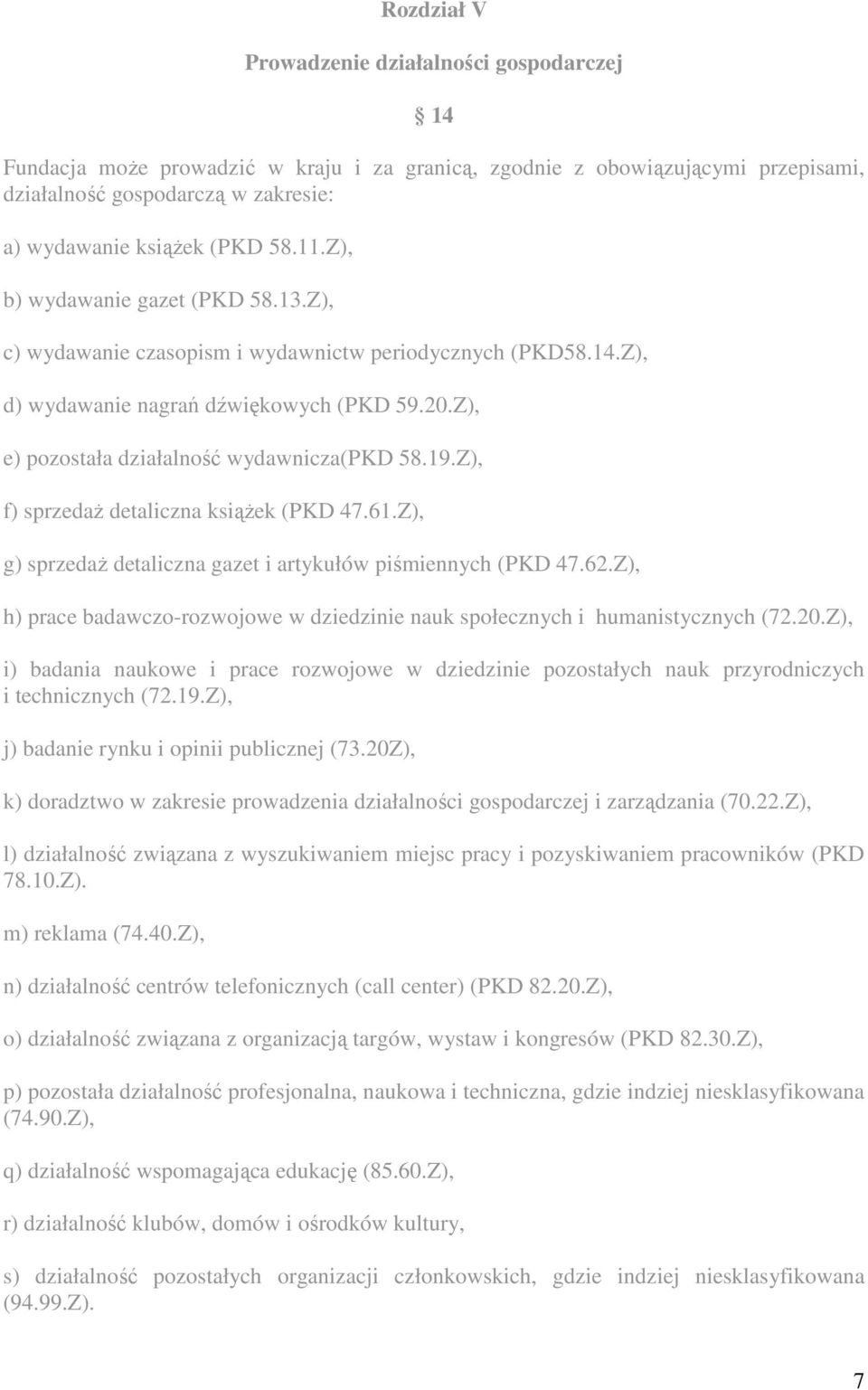 Rozdział V

Prowadzenie działalności gospodarczej

§ 14

Fundacja może prowadzić w kraju i za granicą, zgodnie z obowiązującymi przepisami, działalność gospodarczą w zakresie:

a) wydawanie książek (PKD 58.11.Z),

b) wydawanie gazet (PKD 58.13.Z),

c) wydawanie czasopism i wydawnictw periodycznych (PKD58.14.Z),

d) wydawanie nagrań dźwiękowych (PKD 59.20.Z),

e) pozostała działalność wydawnicza(PKD 58.19.Z),

f) sprzedaż detaliczna książek (PKD 47.61.Z),

g) sprzedaż detaliczna gazet i artykułów piśmiennych (PKD 47.62.Z),

h) prace badawczo-rozwojowe w dziedzinie nauk społecznych i humanistycznych (72.20.Z),

i) badania naukowe i prace rozwojowe w dziedzinie pozostałych nauk przyrodniczych i technicznych (72.19.Z),

j) badanie rynku i opinii publicznej (73.20Z),

k) doradztwo w zakresie prowadzenia działalności gospodarczej i zarządzania (70.22.Z),

l) działalność związana z wyszukiwaniem miejsc pracy i pozyskiwaniem pracowników (PKD 78.10.Z).

m) reklama (74.40.Z),

n) działalność centrów telefonicznych (call center) (PKD 82.20.Z),

o) działalność związana z organizacją targów, wystaw i kongresów (PKD 82.30.Z),

p) pozostała działalność profesjonalna, naukowa i techniczna, gdzie indziej niesklasyfikowana (74.90.Z),

q) działalność wspomagająca edukację (85.60.Z),

r) działalność klubów, domów i ośrodków kultury,

s) działalność pozostałych organizacji członkowskich, gdzie indziej niesklasyfikowana (94.99.Z).

7